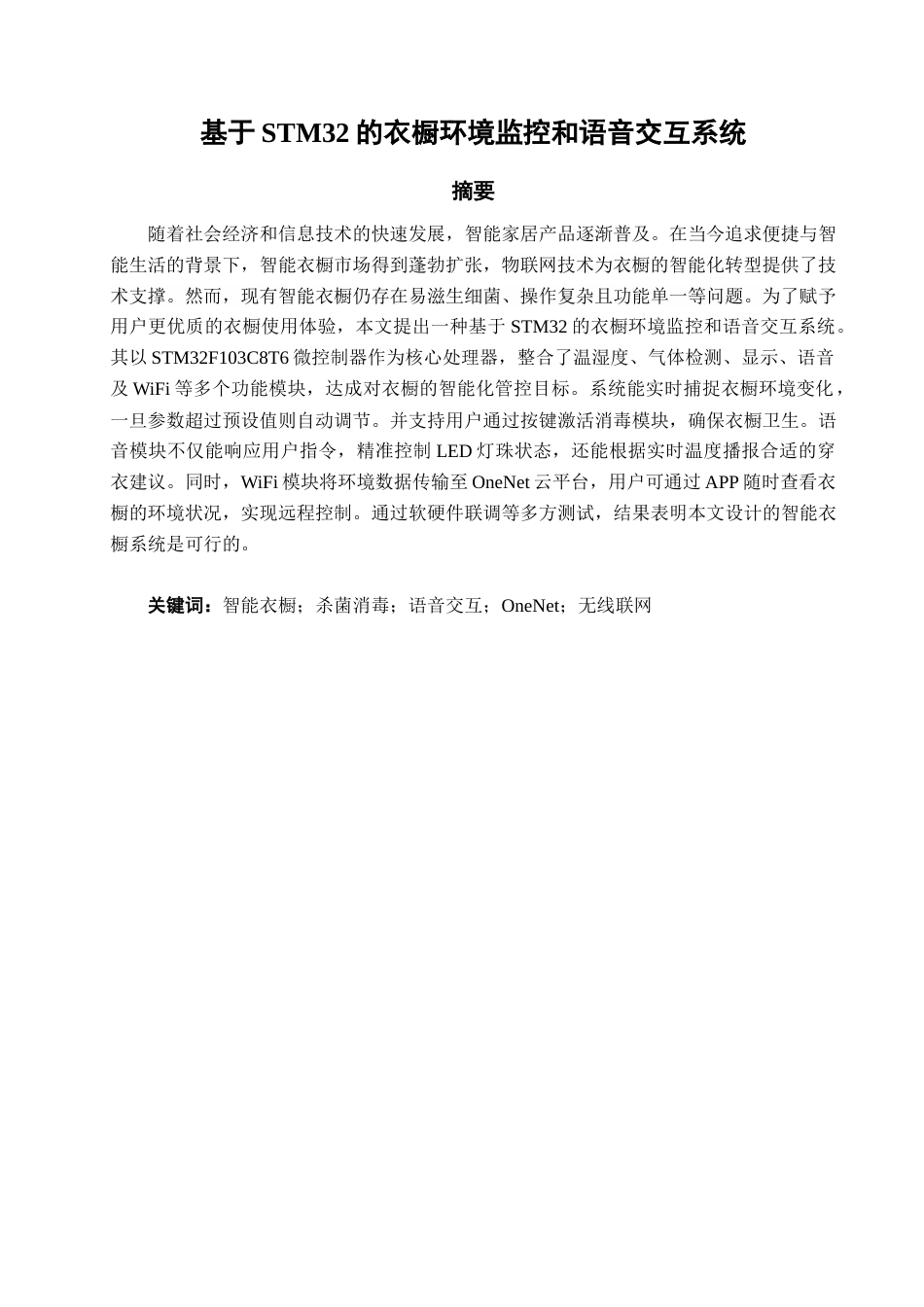 基于 STM32 的衣橱环境监控和语音交互系统

摘要

随着社会经济和信息技术的快速发展，智能家居产品逐渐普及。在当今追求便捷与智能生活的背景下，智能衣橱市场得到蓬勃扩张，物联网技术为衣橱的智能化转型提供了技术支撑。然而，现有智能衣橱仍存在易滋生细菌、操作复杂且功能单一等问题。为了赋予用户更优质的衣橱使用体验，本文提出一种基于 STM32 的衣橱环境监控和语音交互系统。其以 STM32F103C8T6 微控制器作为核心处理器，整合了温湿度、气体检测、显示、语音及 WiFi 等多个功能模块，达成对衣橱的智能化管控目标。系统能实时捕捉衣橱环境变化，一旦参数超过预设值则自动调节。并支持用户通过按键激活消毒模块，确保衣橱卫生。语音模块不仅能响应用户指令，精准控制 LED 灯珠状态，还能根据实时温度播报合适的穿衣建议。同时，WiFi 模块将环境数据传输至 OneNet 云平台，用户可通过 APP 随时查看衣橱的环境状况，实现远程控制。通过软硬件联调等多方测试，结果表明本文设计的智能衣橱系统是可行的。

关键词：智能衣橱；杀菌消毒；语音交互；OneNet；无线联网